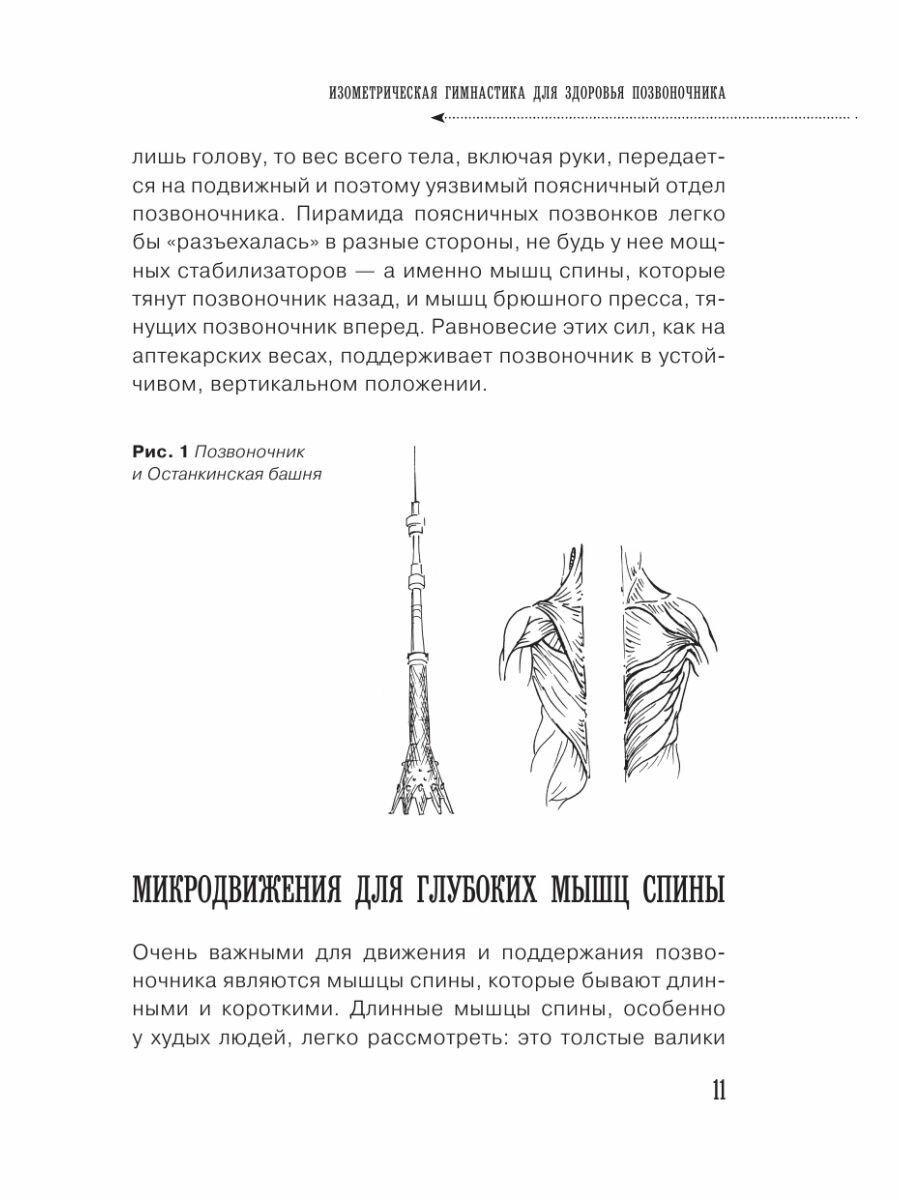 ИЗОМЕТРИЧЕСКАЯ ГИМНАСТИКА ДЛЯ ЗДОРОВЬЯ ПОЗВОНОЧНИКА

лишь голову, то вес всего тела, включая руки, передается на подвижный и поэтому уязвимый поясничный отдел позвоночника. Пирамида поясничных позвонков легко бы «разъехалась» в разные стороны, не будь у нее мощных стабилизаторов — а именно мышц спины, которые тянут позвоночник назад, и мышц брюшного пресса, тянущих позвоночник вперед. Равновесие этих сил, как на аптекарских весах, поддерживает позвоночник в устойчивом, вертикальном положении.

Рис. 1 Позвоночник и Останкинская башня

МИКРОДВИЖЕНИЯ ДЛЯ ГЛУБОКИХ МЫШЦ СПИНЫ

Очень важными для движения и поддержания позвоночника являются мышцы спины, которые бывают длинными и короткими. Длинные мышцы спины, особенно у худых людей, легко рассмотреть: это толстые валики

11